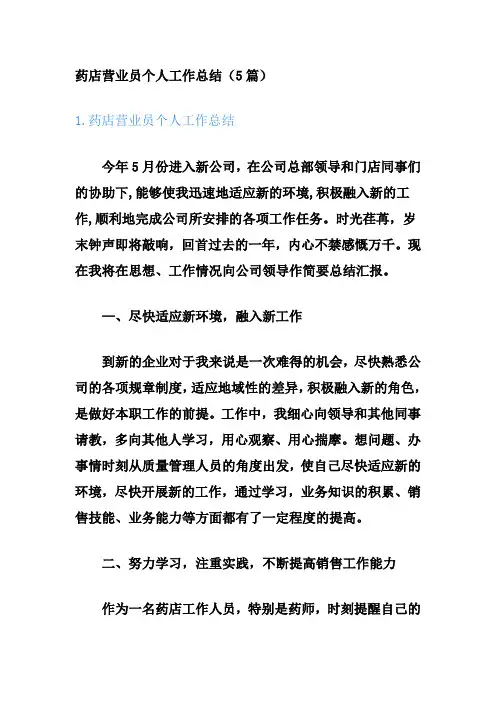 药店营业员个人工作总结（5篇）

1.药店营业员个人工作总结

今年5月份进入新公司，在公司总部领导和门店同事们的协助下，能够使我迅速地适应新的环境，积极融入新的工作，顺利地完成公司所安排的各项工作任务。时光荏苒，岁末钟声即将敲响，回首过去的一年，内心不禁感慨万千。现在我将在思想、工作情况向公司领导作简要总结汇报。

一、尽快适应新环境，融入新工作

到新的企业对于我来说是一次难得的机会，尽快熟悉公司的各项规章制度，适应地域性的差异，积极融入新的角色，是做好本职工作的前提。工作中，我细心向领导和其他同事请教，多向其他人学习，用心观察、用心揣摩。想问题、办事情时刻从质量管理人员的角度出发，使自己尽快适应新的环境，尽快开展新的工作，通过学习，业务知识的积累、销售技能、业务能力等方面都有了一定程度的提高。

二、努力学习，注重实践，不断提高销售工作能力

作为一名药店工作人员，特别是药师，时刻提醒自己的